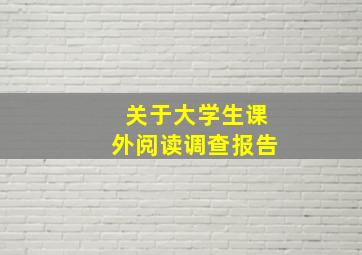 关于大学生课外阅读调查报告